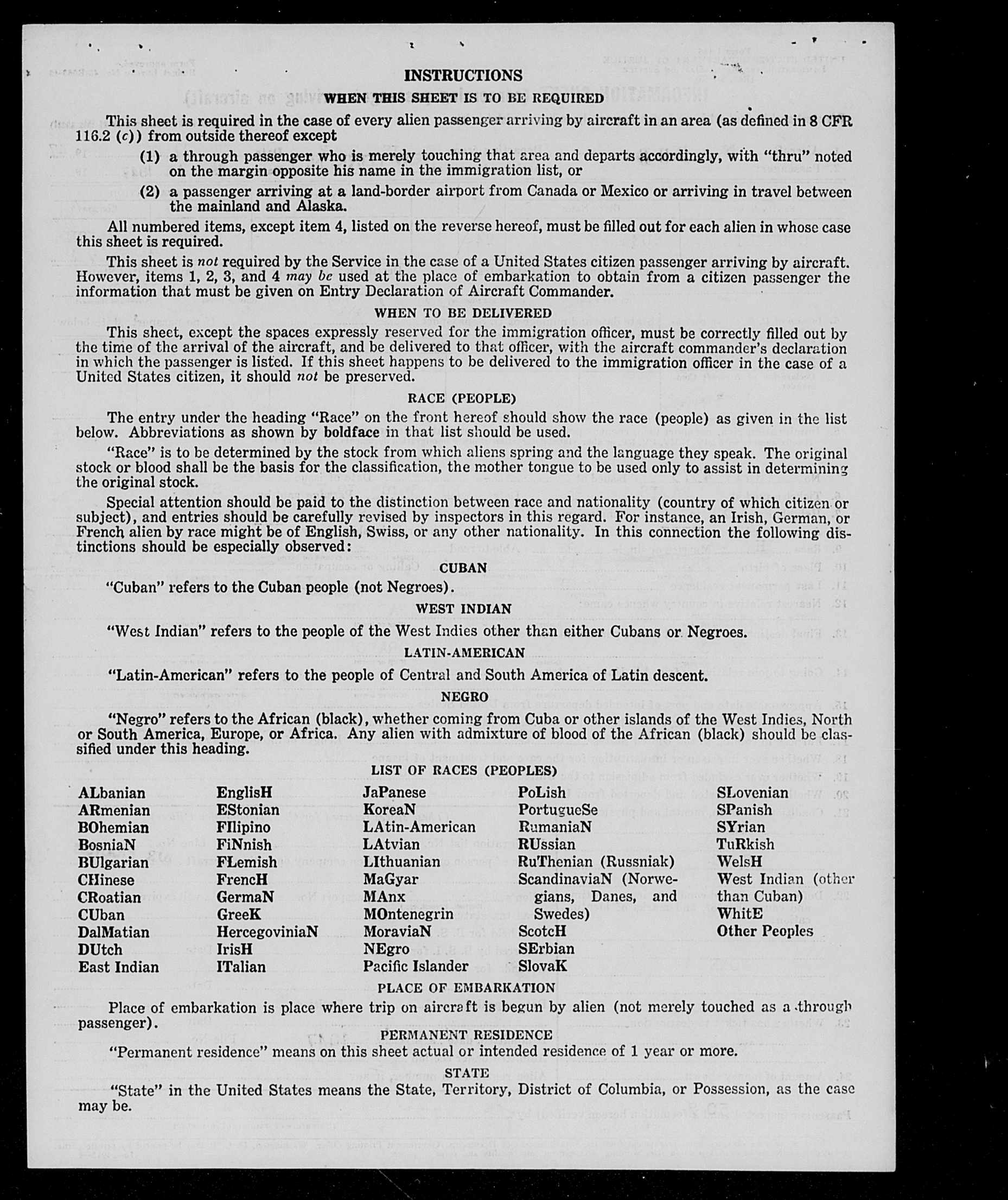 INSTRUCTIONS

WHEN THIS SHEET IS TO BE REQUIRED

This sheet is required in the case of every alien passenger arriving by aircraft in an area (as defined in 8 CFR 116.2 (c)) from outside thereof except

(1) a through passenger who is merely touching that area and departs accordingly, with "thru" noted on the margin opposite his name in the immigration list, or

(2) a passenger arriving at a land-border airport from Canada or Mexico or arriving in travel between the mainland and Alaska.

All numbered items, except item 4, listed on the reverse hereof, must be filled out for each alien in whose case this sheet is required.

This sheet is not required by the Service in the case of a United States citizen passenger arriving by aircraft. However, items 1, 2, 3, and 4 may be used at the place of embarkation to obtain from a citizen passenger the information that must be given on Entry Declaration of Aircraft Commander.

WHEN TO BE DELIVERED

This sheet, except the spaces expressly reserved for the immigration officer, must be correctly filled out by the time of the arrival of the aircraft, and be delivered to that officer, with the aircraft commander's declaration in which the passenger is listed. If this sheet happens to be delivered to the immigration officer in the case of a United States citizen, it should not be preserved.

RACE (PEOPLE)

The entry under the heading "Race" on the front hereof should show the race (people) as given in the list below. Abbreviations as shown by boldface in that list should be used.

"Race" is to be determined by the stock from which aliens spring and the language they speak. The original stock or blood shall be the basis for the classification, the mother tongue to be used only to assist in determining the original stock.

Special attention should be paid to the distinction between race and nationality (country of which citizen or subject), and entries should be carefully revised by inspectors in this regard. For instance, an Irish, German, or French alien by race might be of English, Swiss, or any other nationality. In this connection the following distinctions should be especially observed:

CUBAN

"Cuban" refers to the Cuban people (not Negroes).

WEST INDIAN

"West Indian" refers to the people of the West Indies other than either Cubans or Negroes.

LATIN-AMERICAN

"Latin-American" refers to the people of Central and South America of Latin descent.

NEGRO

"Negro" refers to the African (black), whether coming from Cuba or other islands of the West Indies, North or South America, Europe, or Africa. Any alien with admixture of blood of the African (black) should be classified under this heading.

LIST OF RACES (PEOPLES)

ALbanian
ARmenian
BOhemian
BosniaN
BUlgarian
CHinese
CRoatian
CUban
DalMatian
DUtch
East Indian

EnglisH
EStonian
FIlipino
FiNnish
FLemish
FrencH
GermaN
GreeK
HercegoviniaN
IrisH
ITalian

JaPanese
KoreaN
LAtin-American
LAtvian
LIthuanian
MaGyar
MAnx
MOntenegrin
MoraviaN
NEgro
Pacific Islander

PoLish
PortugueSe
RumaniaN
RUssian
RuThenian (Russniak)
ScandinaviaN (Norwegians, Danes, and Swedes)
ScotcH
SErbian
SlovaK

SLovenian
SPanish
SYrian
TuRkish
WelsH
West Indian (other than Cuban)
WhitE
Other Peoples

PLACE OF EMBARKATION

Place of embarkation is place where trip on aircraft is begun by alien (not merely touched as a through passenger).

PERMANENT RESIDENCE

"Permanent residence" means on this sheet actual or intended residence of 1 year or more.

STATE

"State" in the United States means the State, Territory, District of Columbia, or Possession, as the case may be.